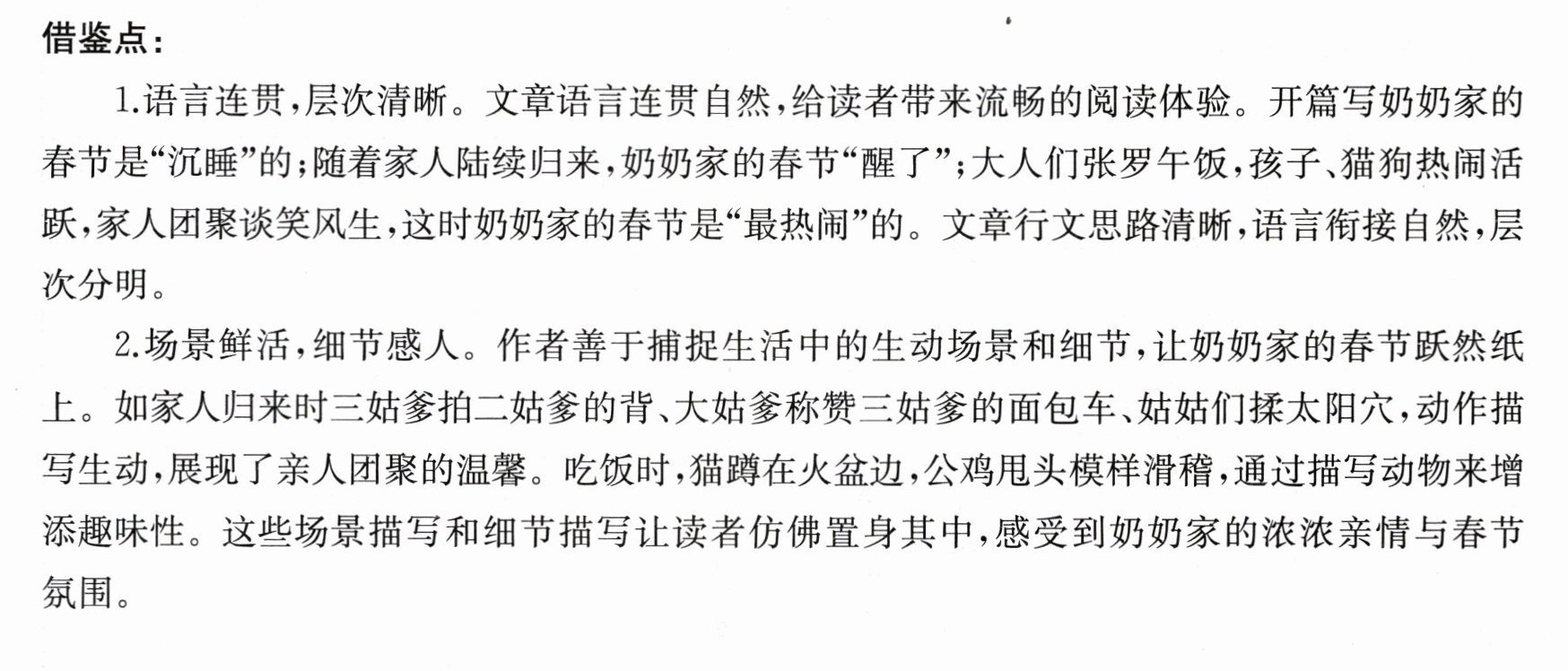 借鉴点：

1.语言连贯，层次清晰。文章语言连贯自然，给读者带来流畅的阅读体验。开篇写奶奶家的春节是“沉睡”的；随着家人陆续归来，奶奶家的春节“醒了”；大人们张罗午饭，孩子、猫狗热闹活跃，家人团聚谈笑风生，这时奶奶家的春节是“最热闹”的。文章行文思路清晰，语言衔接自然，层次分明。

2.场景鲜活，细节感人。作者善于捕捉生活中的生动场景和细节，让奶奶家的春节跃然纸上。如家人归来时三姑爹拍二姑爹的背、大姑爹称赞三姑爹的面包车、姑姑们揉太阳穴，动作描写生动，展现了亲人团聚的温馨。吃饭时，猫蹲在火盆边，公鸡甩头模样滑稽，通过描写动物来增添趣味性。这些场景描写和细节描写让读者仿佛置身其中，感受到奶奶家的浓浓亲情与春节氛围。